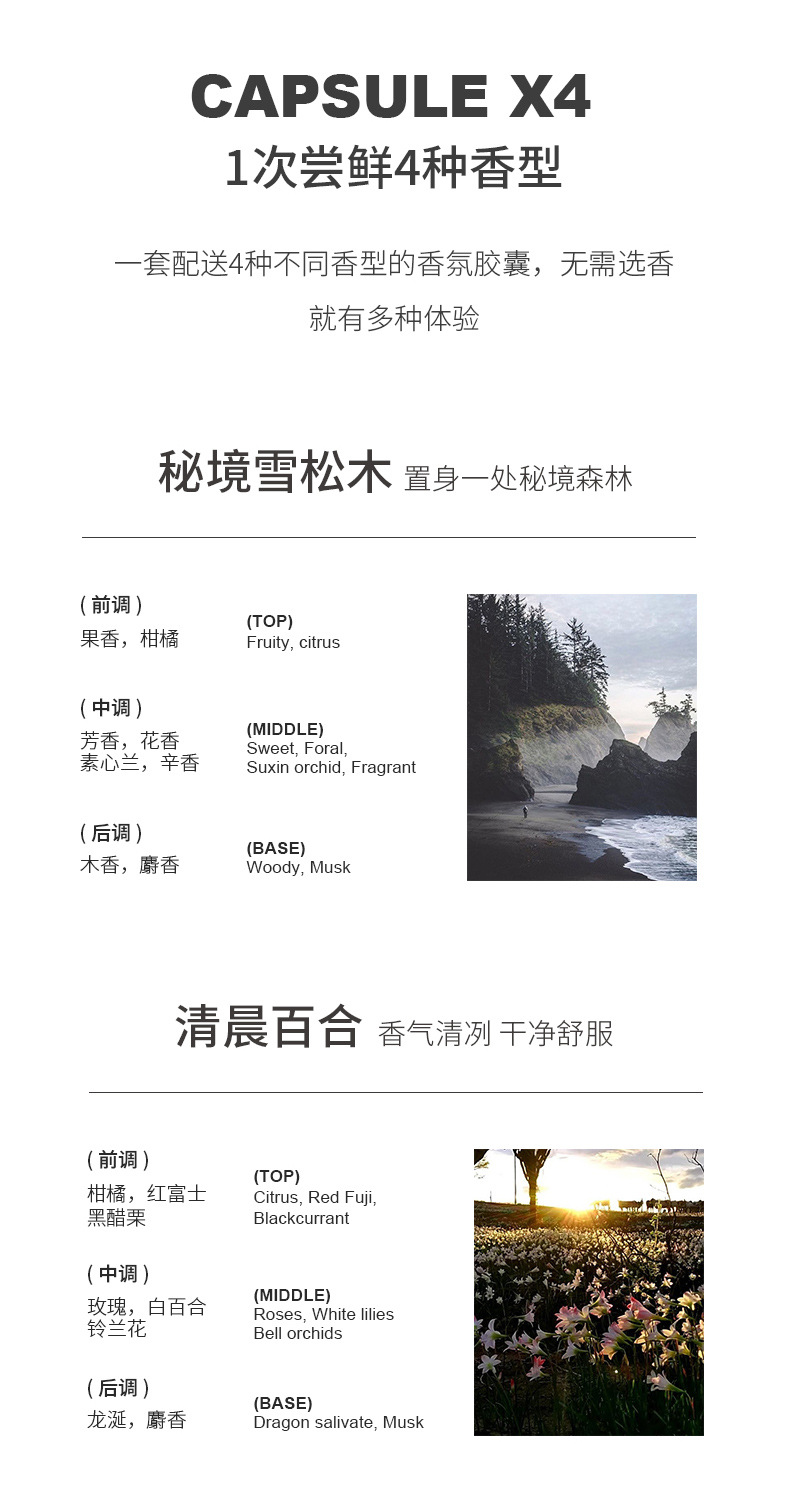 CAPSULE X4
1次尝鲜4种香型

一套配送4种不同香型的香氛胶囊，无需选香就有多种体验

秘境雪松木 置身一处秘境森林

( 前调 )
果香，柑橘

(TOP)
Fruity, citrus

( 中调 )
芳香，花香
素心兰，辛香

(MIDDLE)
Sweet, Foral,
Suxin orchid, Fragrant

( 后调 )
木香，麝香

(BASE)
Woody, Musk

清晨百合 香气清冽 干净舒服

( 前调 )
柑橘，红富士
黑醋栗

(TOP)
Citrus, Red Fuji,
Blackcurrant

( 中调 )
玫瑰，白百合
铃兰花

(MIDDLE)
Roses, White lilies
Bell orchids

( 后调 )
龙涎，麝香

(BASE)
Dragon salivate, Musk